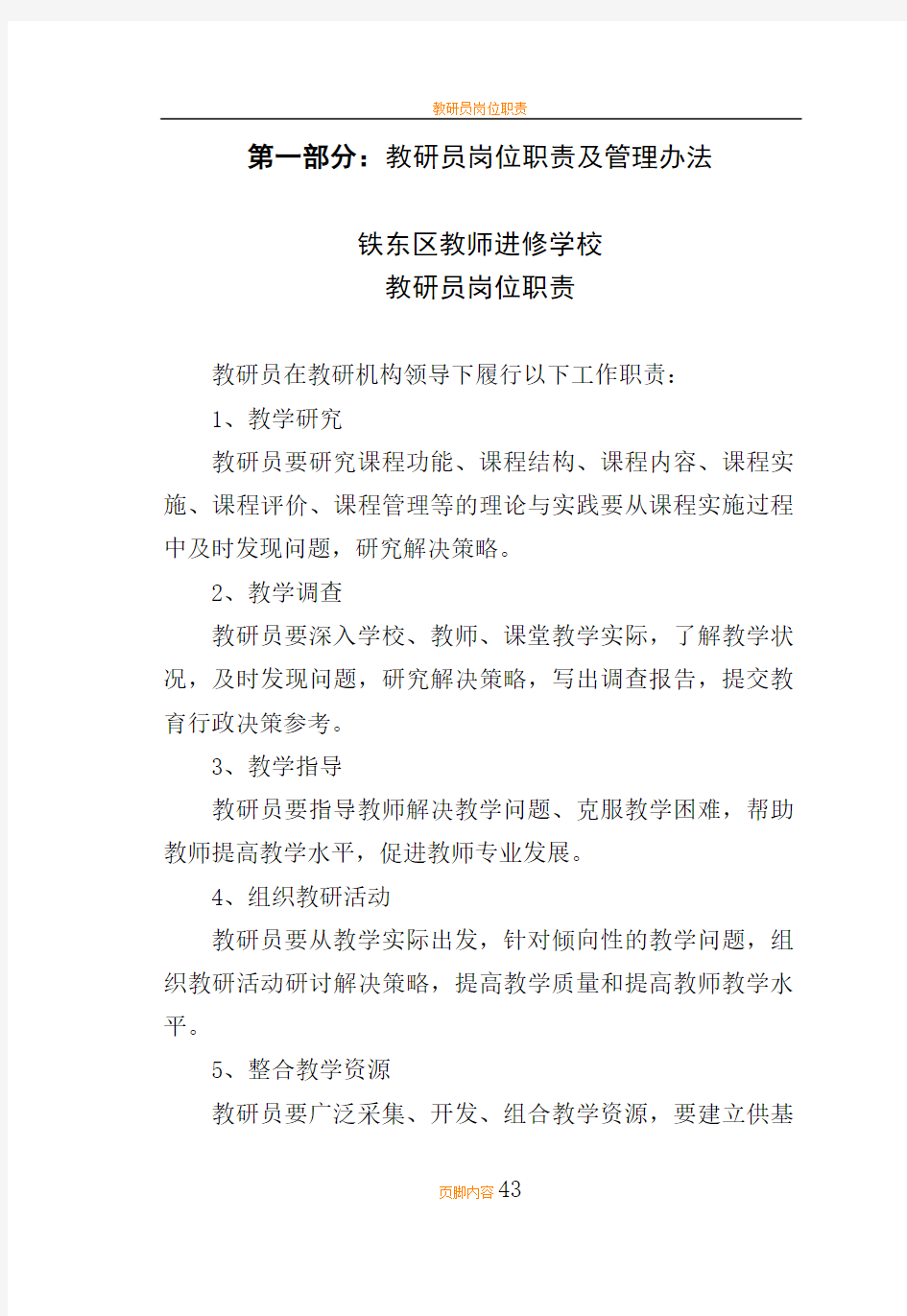 教研员岗位职责

第一部分：教研员岗位职责及管理办法

铁东区教师进修学校
教研员岗位职责

教研员在教研机构领导下履行以下工作职责：

1、教学研究

教研员要研究课程功能、课程结构、课程内容、课程实施、课程评价、课程管理等的理论与实践要从课程实施过程中及时发现问题，研究解决策略。

2、教学调查

教研员要深入学校、教师、课堂教学实际，了解教学状况，及时发现问题，研究解决策略，写出调查报告，提交教育行政决策参考。

3、教学指导

教研员要指导教师解决教学问题、克服教学困难，帮助教师提高教学水平，促进教师专业发展。

4、组织教研活动

教研员要从教学实际出发，针对倾向性的教学问题，组织教研活动研讨解决策略，提高教学质量和提高教师教学水平。

5、整合教学资源

教研员要广泛采集、开发、组合教学资源，要建立供基

页脚内容43